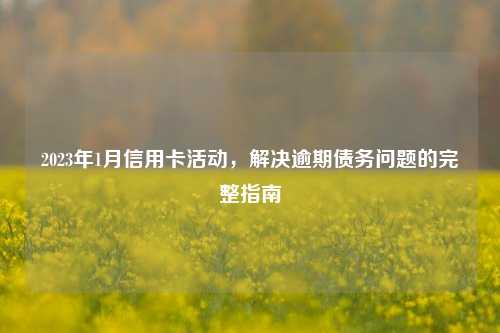 2023年1月信用卡活动，解决逾期债务问题的完整指南